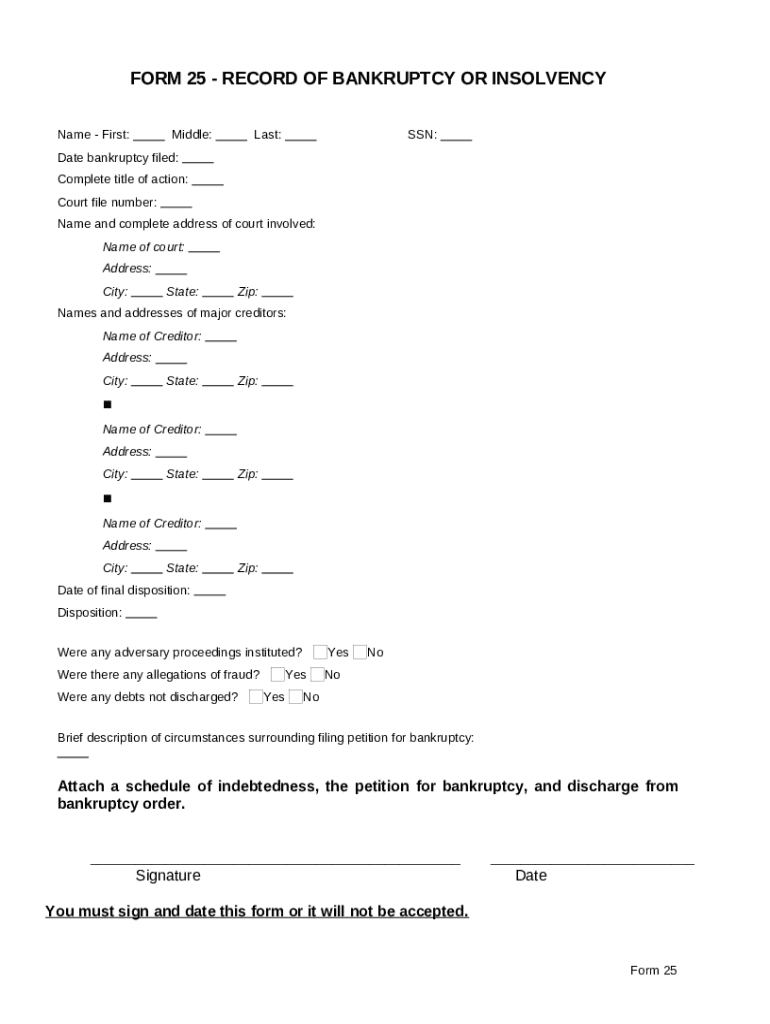 FORM 25 - RECORD OF BANKRUPTCY OR INSOLVENCY

Name - First: _____ Middle: _____ Last: _____ SSN: _____

Date bankruptcy filed: _____

Complete title of action: _____

Court file number: _____

Name and complete address of court involved:

Name of court: _____

Address: _____

City: _____ State: _____ Zip: _____

Names and addresses of major creditors:

Name of Creditor: _____

Address: _____

City: _____ State: _____ Zip: _____

■

Name of Creditor: _____

Address: _____

City: _____ State: _____ Zip: _____

■

Name of Creditor: _____

Address: _____

City: _____ State: _____ Zip: _____

Date of final disposition: _____

Disposition: _____

Were any adversary proceedings instituted? Yes No

Were there any allegations of fraud? Yes No

Were any debts not discharged? Yes No

Brief description of circumstances surrounding filing petition for bankruptcy: _____

Attach a schedule of indebtedness, the petition for bankruptcy, and discharge from bankruptcy order.

Signature

Date

You must sign and date this form or it will not be accepted.

Form 25